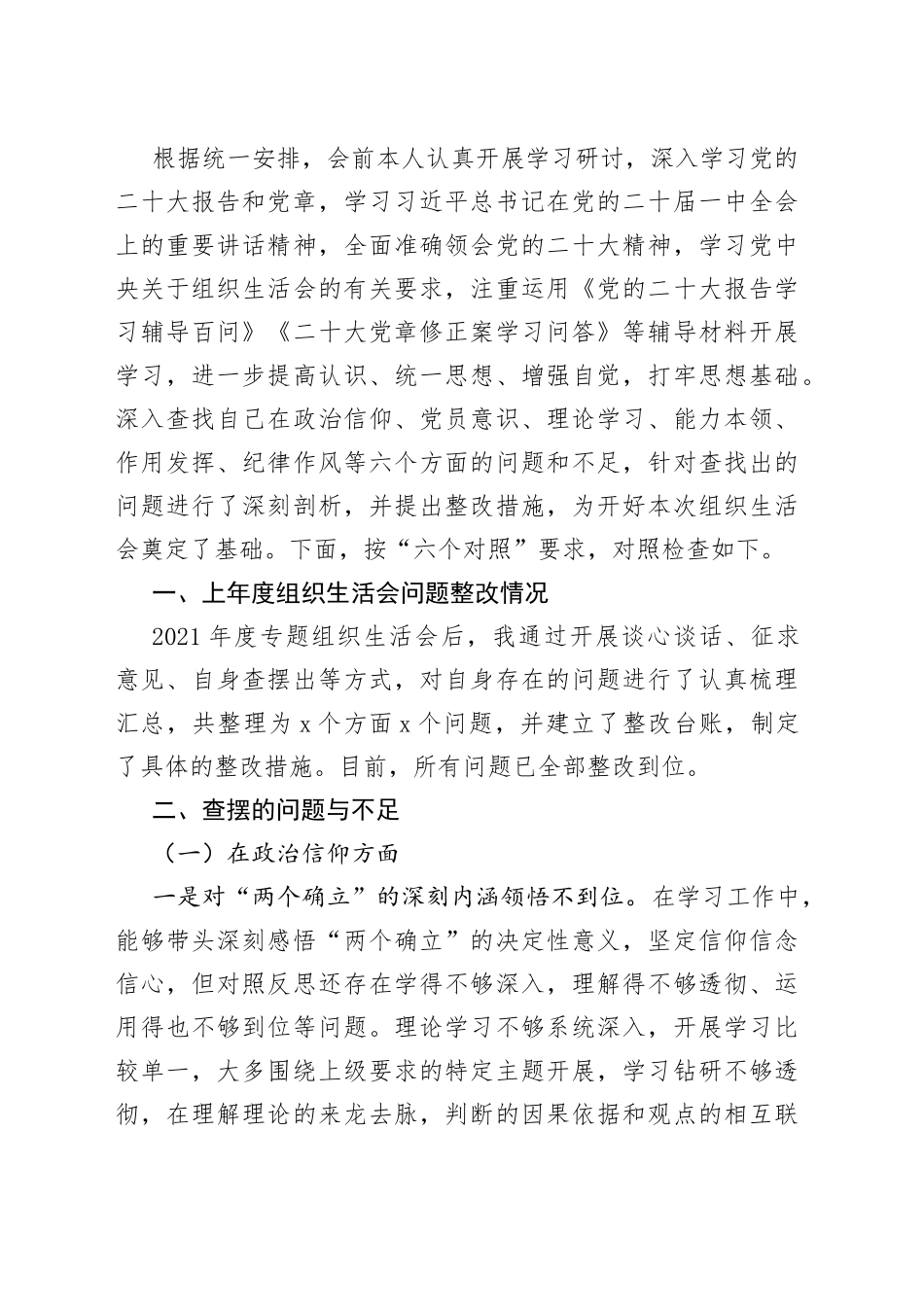 根据统一安排，会前本人认真开展学习研讨，深入学习党的二十大报告和党章，学习习近平总书记在党的二十届一中全会上的重要讲话精神，全面准确领会党的二十大精神，学习党中央关于组织生活会的有关要求，注重运用《党的二十大报告学习辅导百问》《二十大党章修正案学习问答》等辅导材料开展学习，进一步提高认识、统一思想、增强自觉，打牢思想基础。深入查找自己在政治信仰、党员意识、理论学习、能力本领、作用发挥、纪律作风等六个方面的问题和不足，针对查找出的问题进行了深刻剖析，并提出整改措施，为开好本次组织生活会奠定了基础。下面，按“六个对照”要求，对照检查如下。

一、上年度组织生活会问题整改情况

2021 年度专题组织生活会后，我通过开展谈心谈话、征求意见、自身查摆出等方式，对自身存在的问题进行了认真梳理汇总，共整理为 x 个方面 x 个问题，并建立了整改台账，制定了具体的整改措施。目前，所有问题已全部整改到位。

二、查摆的问题与不足

（一）在政治信仰方面

一是对“两个确立”的深刻内涵领悟不到位。在学习工作中，能够带头深刻感悟“两个确立”的决定性意义，坚定信仰信念信心，但对照反思还存在学得不够深入，理解得不够透彻、运用得也不够到位等问题。理论学习不够系统深入，开展学习比较单一，大多围绕上级要求的特定主题开展，学习钻研不够透彻，在理解理论的来龙去脉，判断的因果依据和观点的相互联